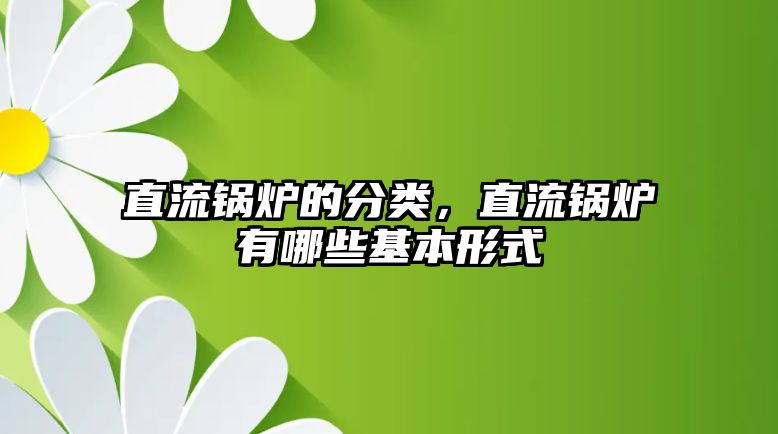 直流锅炉的分类，直流锅炉有哪些基本形式